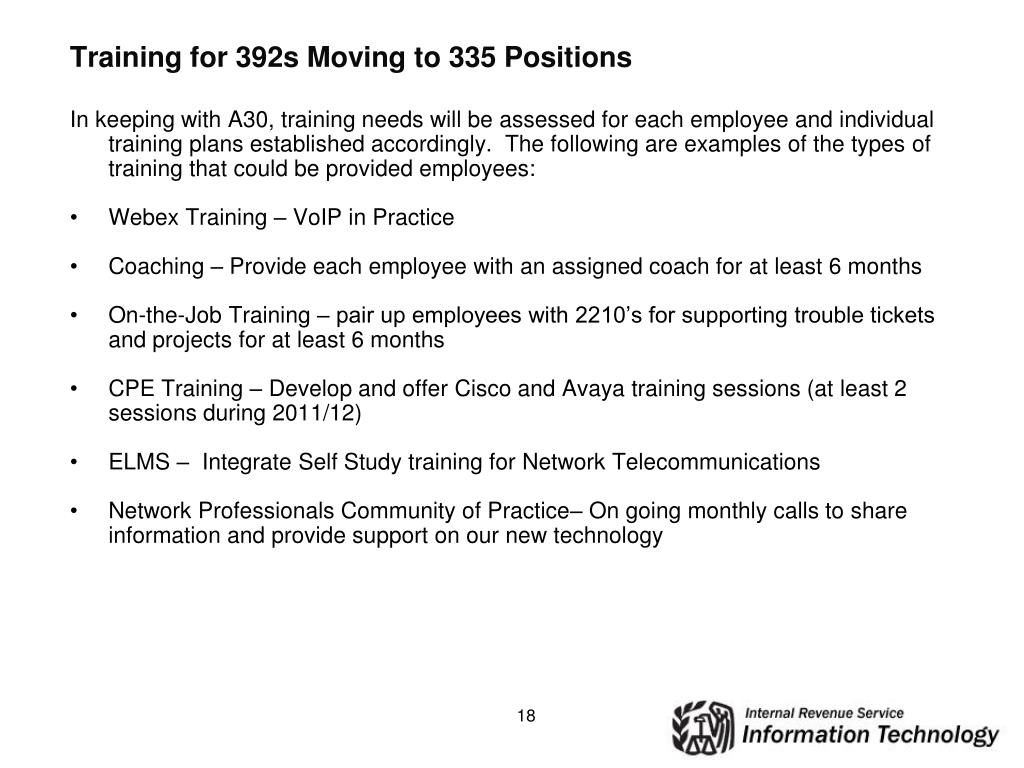 Training for 392s Moving to 335 Positions

In keeping with A30, training needs will be assessed for each employee and individual training plans established accordingly. The following are examples of the types of training that could be provided employees:

• Webex Training – VoIP in Practice

• Coaching – Provide each employee with an assigned coach for at least 6 months

• On-the-Job Training – pair up employees with 2210's for supporting trouble tickets and projects for at least 6 months

• CPE Training – Develop and offer Cisco and Avaya training sessions (at least 2 sessions during 2011/12)

• ELMS – Integrate Self Study training for Network Telecommunications

• Network Professionals Community of Practice– On going monthly calls to share information and provide support on our new technology

18

Internal Revenue Service
Information Technology